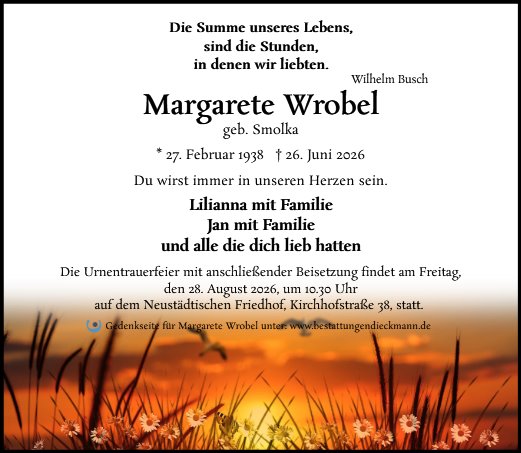 Die Summe unseres Lebens,
sind die Stunden,
in denen wir liebten.

Wilhelm Busch

Margarete Wrobel

geb. Smolka

* 27. Februar 1938 † 26. Juni 2026

Du wirst immer in unseren Herzen sein.

Lilianna mit Familie
Jan mit Familie
und alle die dich lieb hatten

Die Urnentrauerfeier mit anschließender Beisetzung findet am Freitag, den 28. August 2026, um 10.30 Uhr auf dem Neustädtischen Friedhof, Kirchhofstraße 38, statt.

Gedenkseite für Margarete Wrobel unter: www.bestattungendieckmann.de